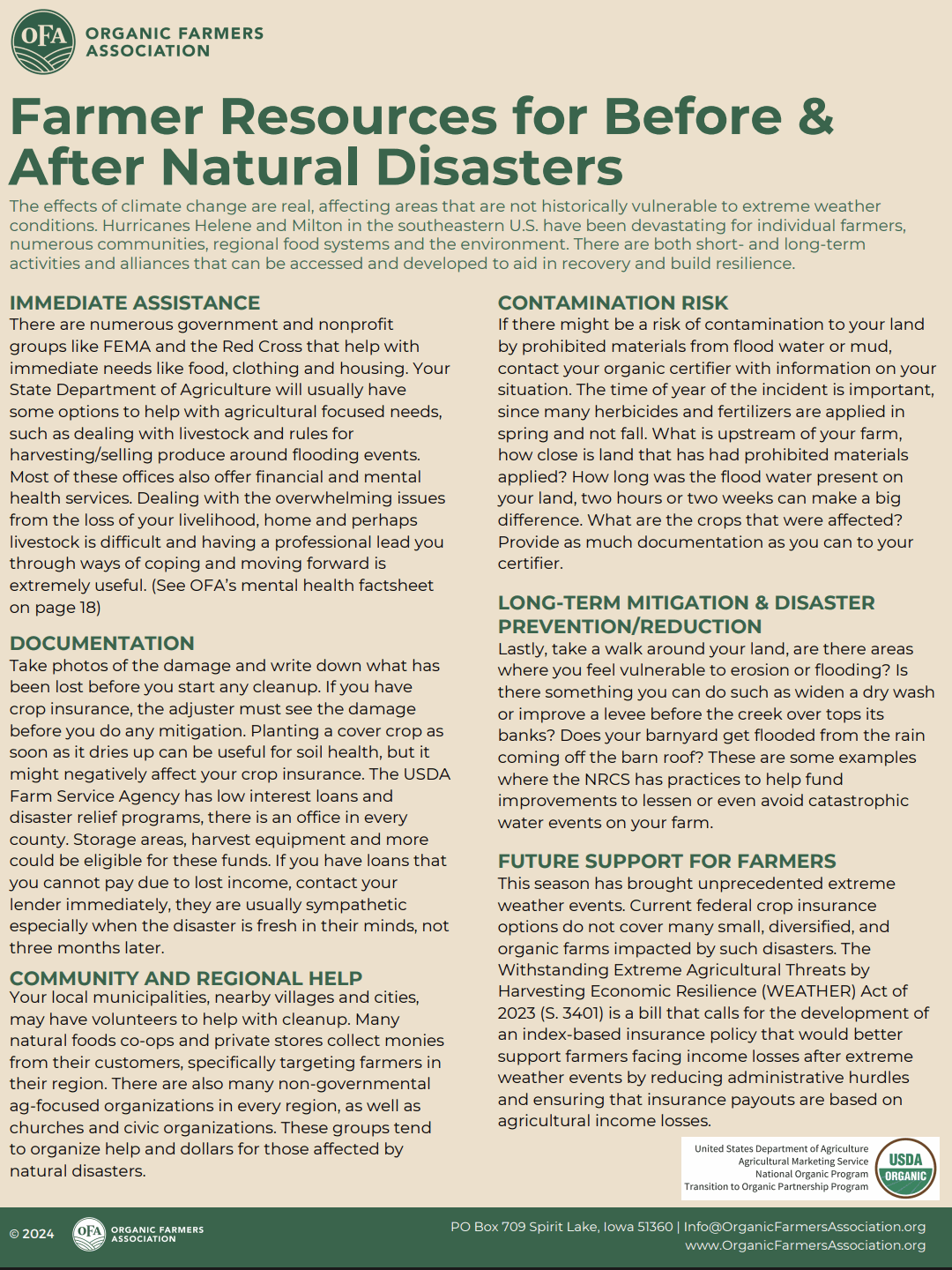 OFA ORGANIC FARMERS ASSOCIATION

Farmer Resources for Before & After Natural Disasters

The effects of climate change are real, affecting areas that are not historically vulnerable to extreme weather conditions. Hurricanes Helene and Milton in the southeastern U.S. have been devastating for individual farmers, numerous communities, regional food systems and the environment. There are both short- and long-term activities and alliances that can be accessed and developed to aid in recovery and build resilience.

IMMEDIATE ASSISTANCE
There are numerous government and nonprofit groups like FEMA and the Red Cross that help with immediate needs like food, clothing and housing. Your State Department of Agriculture will usually have some options to help with agricultural focused needs, such as dealing with livestock and rules for harvesting/selling produce around flooding events. Most of these offices also offer financial and mental health services. Dealing with the overwhelming issues from the loss of your livelihood, home and perhaps livestock is difficult and having a professional lead you through ways of coping and moving forward is extremely useful. (See OFA's mental health factsheet on page 18)

DOCUMENTATION
Take photos of the damage and write down what has been lost before you start any cleanup. If you have crop insurance, the adjuster must see the damage before you do any mitigation. Planting a cover crop as soon as it dries up can be useful for soil health, but it might negatively affect your crop insurance. The USDA Farm Service Agency has low interest loans and disaster relief programs, there is an office in every county. Storage areas, harvest equipment and more could be eligible for these funds. If you have loans that you cannot pay due to lost income, contact your lender immediately, they are usually sympathetic especially when the disaster is fresh in their minds, not three months later.

COMMUNITY AND REGIONAL HELP
Your local municipalities, nearby villages and cities, may have volunteers to help with cleanup. Many natural foods co-ops and private stores collect monies from their customers, specifically targeting farmers in their region. There are also many non-governmental ag-focused organizations in every region, as well as churches and civic organizations. These groups tend to organize help and dollars for those affected by natural disasters.

CONTAMINATION RISK
If there might be a risk of contamination to your land by prohibited materials from flood water or mud, contact your organic certifier with information on your situation. The time of year of the incident is important, since many herbicides and fertilizers are applied in spring and not fall. What is upstream of your farm, how close is land that has had prohibited materials applied? How long was the flood water present on your land, two hours or two weeks can make a big difference. What are the crops that were affected? Provide as much documentation as you can to your certifier.

LONG-TERM MITIGATION & DISASTER PREVENTION/REDUCTION
Lastly, take a walk around your land, are there areas where you feel vulnerable to erosion or flooding? Is there something you can do such as widen a dry wash or improve a levee before the creek over tops its banks? Does your barnyard get flooded from the rain coming off the barn roof? These are some examples where the NRCS has practices to help fund improvements to lessen or even avoid catastrophic water events on your farm.

FUTURE SUPPORT FOR FARMERS
This season has brought unprecedented extreme weather events. Current federal crop insurance options do not cover many small, diversified, and organic farms impacted by such disasters. The Withstanding Extreme Agricultural Threats by Harvesting Economic Resilience (WEATHER) Act of 2023 (S. 3401) is a bill that calls for the development of an index-based insurance policy that would better support farmers facing income losses after extreme weather events by reducing administrative hurdles and ensuring that insurance payouts are based on agricultural income losses.

United States Department of Agriculture
Agricultural Marketing Service
National Organic Program
Transition to Organic Partnership Program
USDA ORGANIC

© 2024 OFA ORGANIC FARMERS ASSOCIATION
PO Box 709 Spirit Lake, Iowa 51360 | Info@OrganicFarmersAssociation.org
www.OrganicFarmersAssociation.org